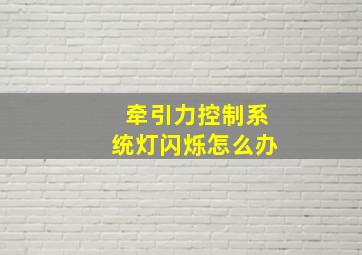 牵引力控制系统灯闪烁怎么办